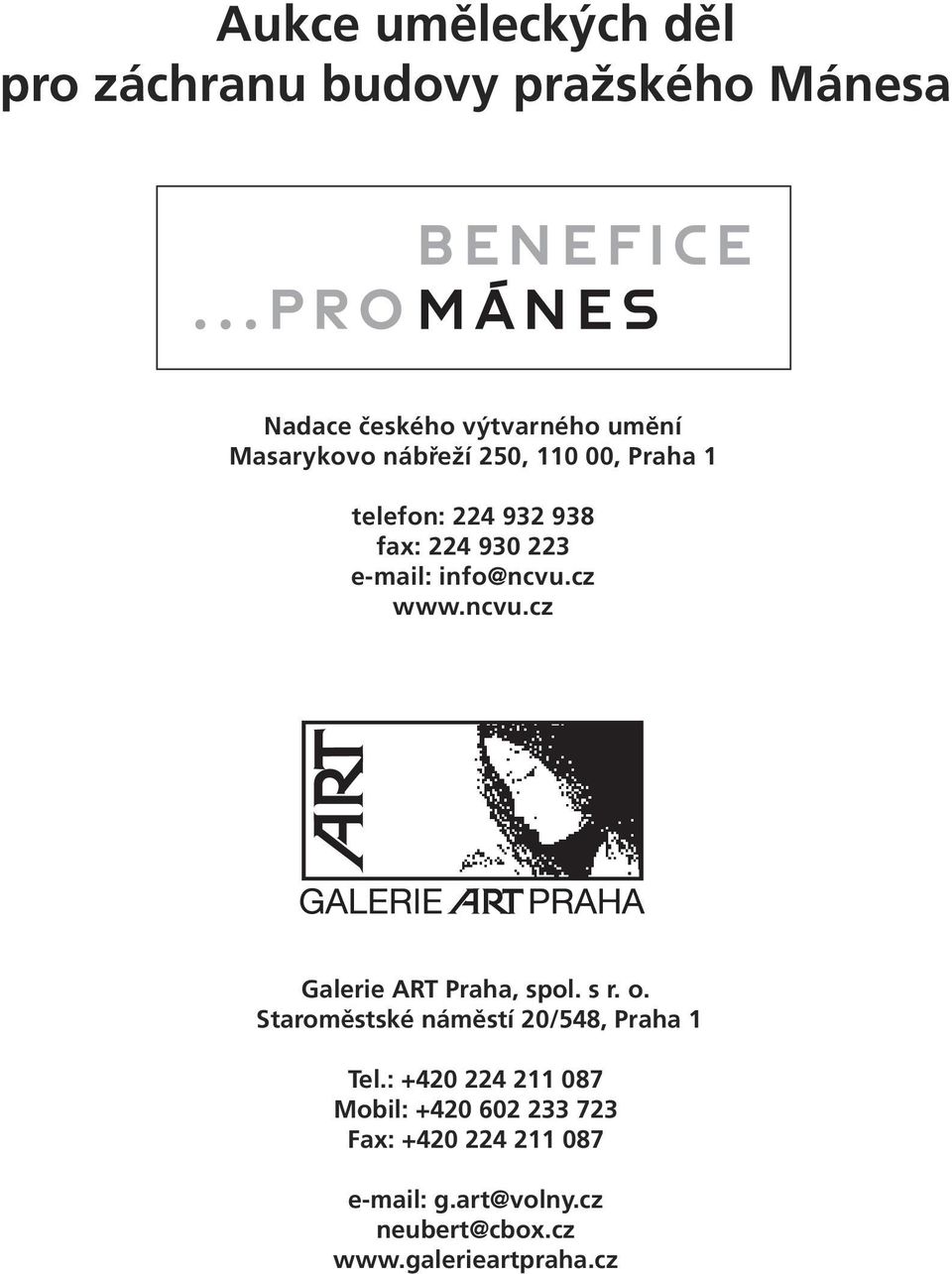 Aukce uměleckých děl
pro záchranu budovy pražského Mánesa

BENEFICE
...PRO MÁNES

Nadace českého výtvarného umění
Masarykovo nábřeží 250, 110 00, Praha 1

telefon: 224 932 938
fax: 224 930 223
e-mail: info@ncvu.cz
www.ncvu.cz

ART

GALERIE ART PRAHA

Galerie ART Praha, spol. s r. o.
Staroměstské náměstí 20/548, Praha 1

Tel.: +420 224 211 087
Mobil: +420 602 233 723
Fax: +420 224 211 087

e-mail: g.art@volny.cz
neubert@cbox.cz
www.galerieartpraha.cz